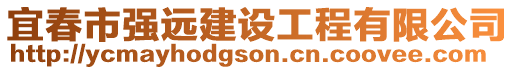 宜春市强远建设工程有限公司
http://ycmayhodgson.cn.coovee.com